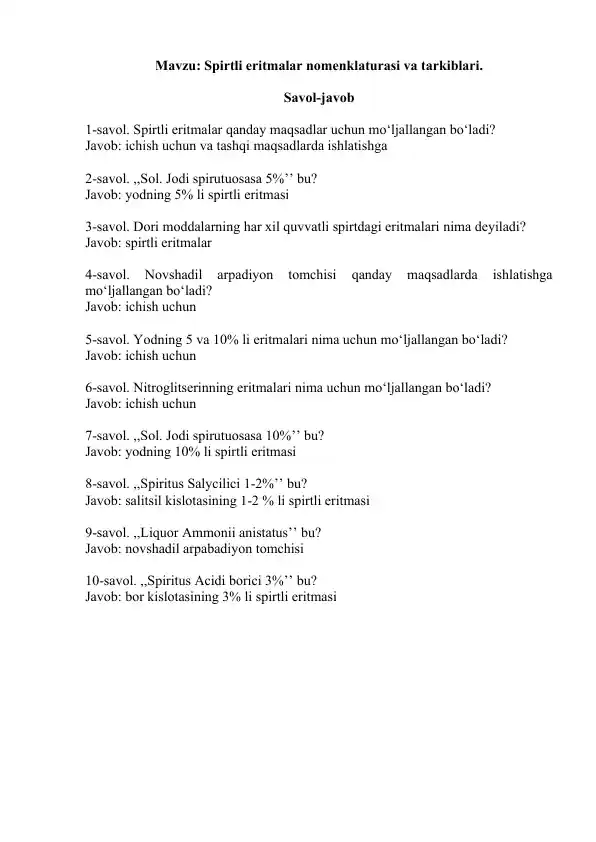 Mavzu: Spirtli eritmalar nomenklaturasi va tarkiblari.

Savol-javob

1-savol. Spirtli eritmalar qanday maqsadlar uchun mo‘ljallangan bo‘ladi?
Javob: ichish uchun va tashqi maqsadlarda ishlatishga

2-savol. ,,Sol. Jodi spirutuosasa 5%’’ bu?
Javob: yodning 5% li spirtli eritmasi

3-savol. Dori moddalarning har xil quvvatli spirtdagi eritmalari nima deyiladi?
Javob: spirtli eritmalar

4-savol. Novshadil arpadiyon tomchisi qanday maqsadlarda ishlatishga mo‘ljallangan bo‘ladi?
Javob: ichish uchun

5-savol. Yodning 5 va 10% li eritmalari nima uchun mo‘ljallangan bo‘ladi?
Javob: ichish uchun

6-savol. Nitroglitserinning eritmalari nima uchun mo‘ljallangan bo‘ladi?
Javob: ichish uchun

7-savol. ,,Sol. Jodi spirutuosasa 10%’’ bu?
Javob: yodning 10% li spirtli eritmasi

8-savol. ,,Spiritus Salycilici 1-2%’’ bu?
Javob: salitsil kislotasining 1-2 % li spirtli eritmasi

9-savol. ,,Liquor Ammonii anistatus’’ bu?
Javob: novshadil arpabadiyon tomchisi

10-savol. ,,Spiritus Acidi borici 3%’’ bu?
Javob: bor kislotasining 3% li spirtli eritmasi